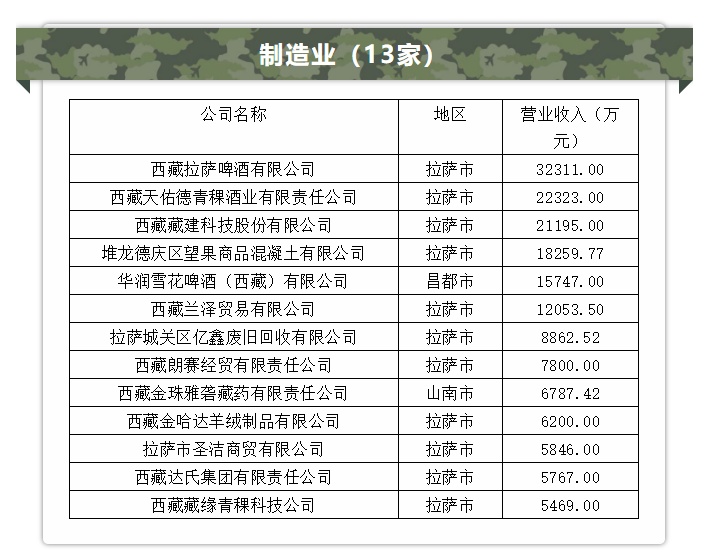 制造业（13家）

| 公司名称 | 地区 | 营业收入（万元） |
|---|---|---|
| 西藏拉萨啤酒有限公司 | 拉萨市 | 32311.00 |
| 西藏天佑德青稞酒业有限责任公司 | 拉萨市 | 22323.00 |
| 西藏藏建科技股份有限公司 | 拉萨市 | 21195.00 |
| 堆龙德庆区望果商品混凝土有限公司 | 拉萨市 | 18259.77 |
| 华润雪花啤酒（西藏）有限公司 | 昌都市 | 15747.00 |
| 西藏兰泽贸易有限公司 | 拉萨市 | 12053.50 |
| 拉萨城关区亿鑫废旧回收有限公司 | 拉萨市 | 8862.52 |
| 西藏朗赛经贸有限责任公司 | 拉萨市 | 7800.00 |
| 西藏金珠雅砻藏药有限责任公司 | 山南市 | 6787.42 |
| 西藏金哈达羊绒制品有限公司 | 拉萨市 | 6200.00 |
| 拉萨市圣洁商贸有限公司 | 拉萨市 | 5846.00 |
| 西藏达氏集团有限责任公司 | 拉萨市 | 5767.00 |
| 西藏藏缘青稞科技公司 | 拉萨市 | 5469.00 |